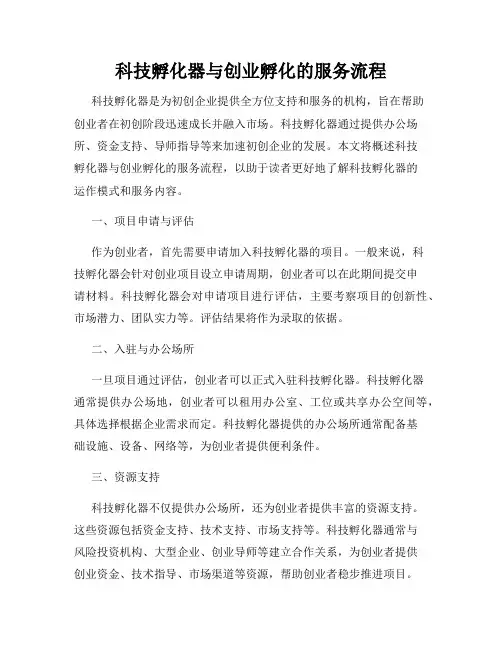 科技孵化器与创业孵化的服务流程

科技孵化器是为初创企业提供全方位支持和服务的机构，旨在帮助创业者在初创阶段迅速成长并融入市场。科技孵化器通过提供办公场所、资金支持、导师指导等来加速初创企业的发展。本文将概述科技孵化器与创业孵化的服务流程，以助于读者更好地了解科技孵化器的运作模式和服务内容。

一、项目申请与评估

作为创业者，首先需要申请加入科技孵化器的项目。一般来说，科技孵化器会针对创业项目设立申请周期，创业者可以在此期间提交申请材料。科技孵化器会对申请项目进行评估，主要考察项目的创新性、市场潜力、团队实力等。评估结果将作为录取的依据。

二、入驻与办公场所

一旦项目通过评估，创业者可以正式入驻科技孵化器。科技孵化器通常提供办公场地，创业者可以租用办公室、工位或共享办公空间等，具体选择根据企业需求而定。科技孵化器提供的办公场所通常配备基础设施、设备、网络等，为创业者提供便利条件。

三、资源支持

科技孵化器不仅提供办公场所，还为创业者提供丰富的资源支持。这些资源包括资金支持、技术支持、市场支持等。科技孵化器通常与风险投资机构、大型企业、创业导师等建立合作关系，为创业者提供创业资金、技术指导、市场渠道等资源，帮助创业者稳步推进项目。